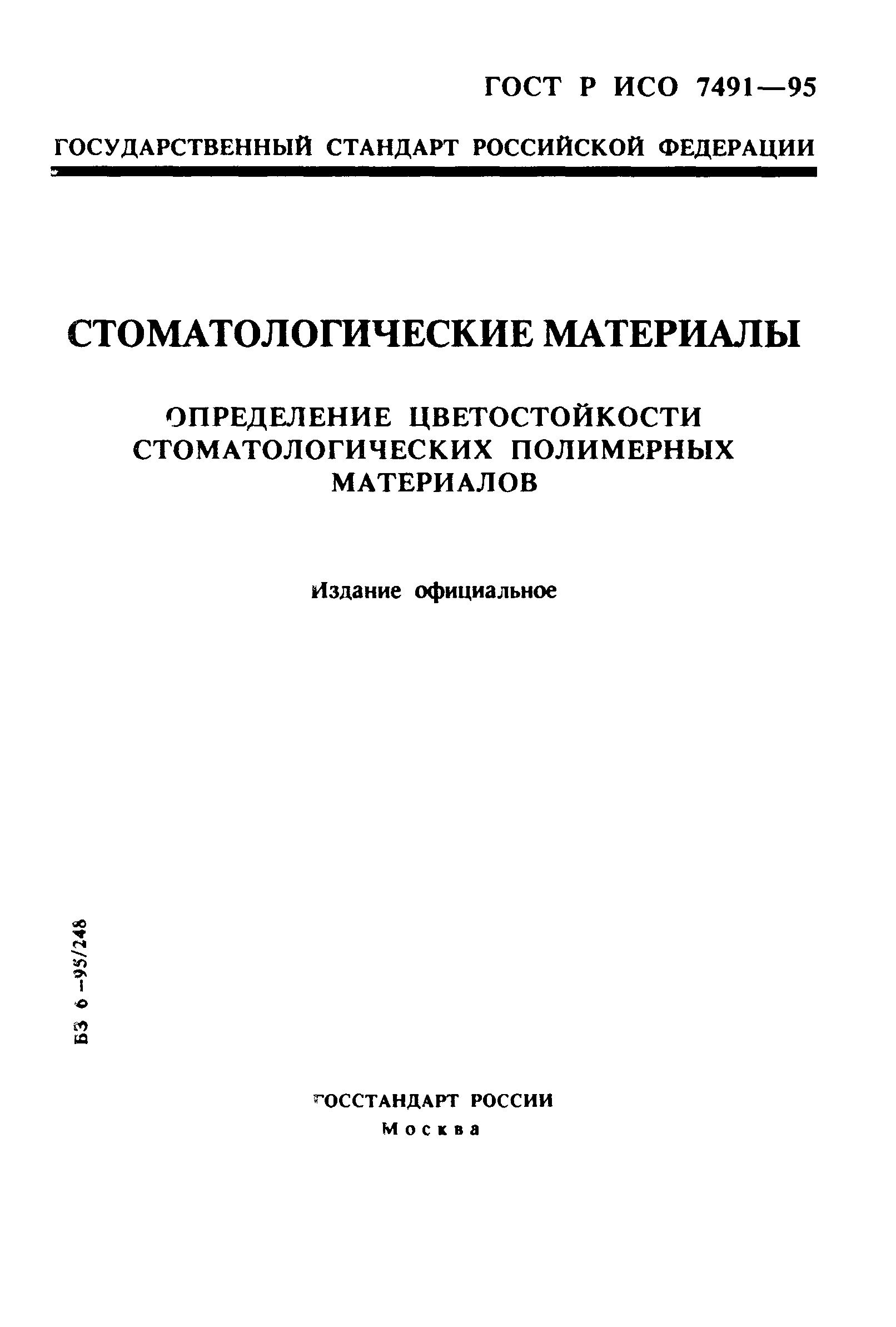 ГОСТ Р ИСО 7491—95

ГОСУДАРСТВЕННЫЙ СТАНДАРТ РОССИЙСКОЙ ФЕДЕРАЦИИ

СТОМАТОЛОГИЧЕСКИЕ МАТЕРИАЛЫ

ОПРЕДЕЛЕНИЕ ЦВЕТОСТОЙКОСТИ СТОМАТОЛОГИЧЕСКИХ ПОЛИМЕРНЫХ МАТЕРИАЛОВ

Издание официальное

БЗ 6 —95/248

ГОССТАНДАРТ РОССИИ
Москва